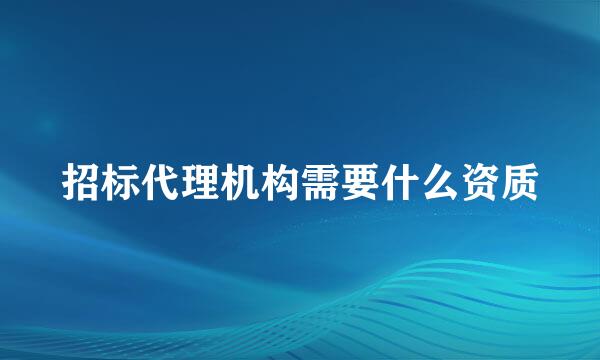 招标代理机构需要什么资质